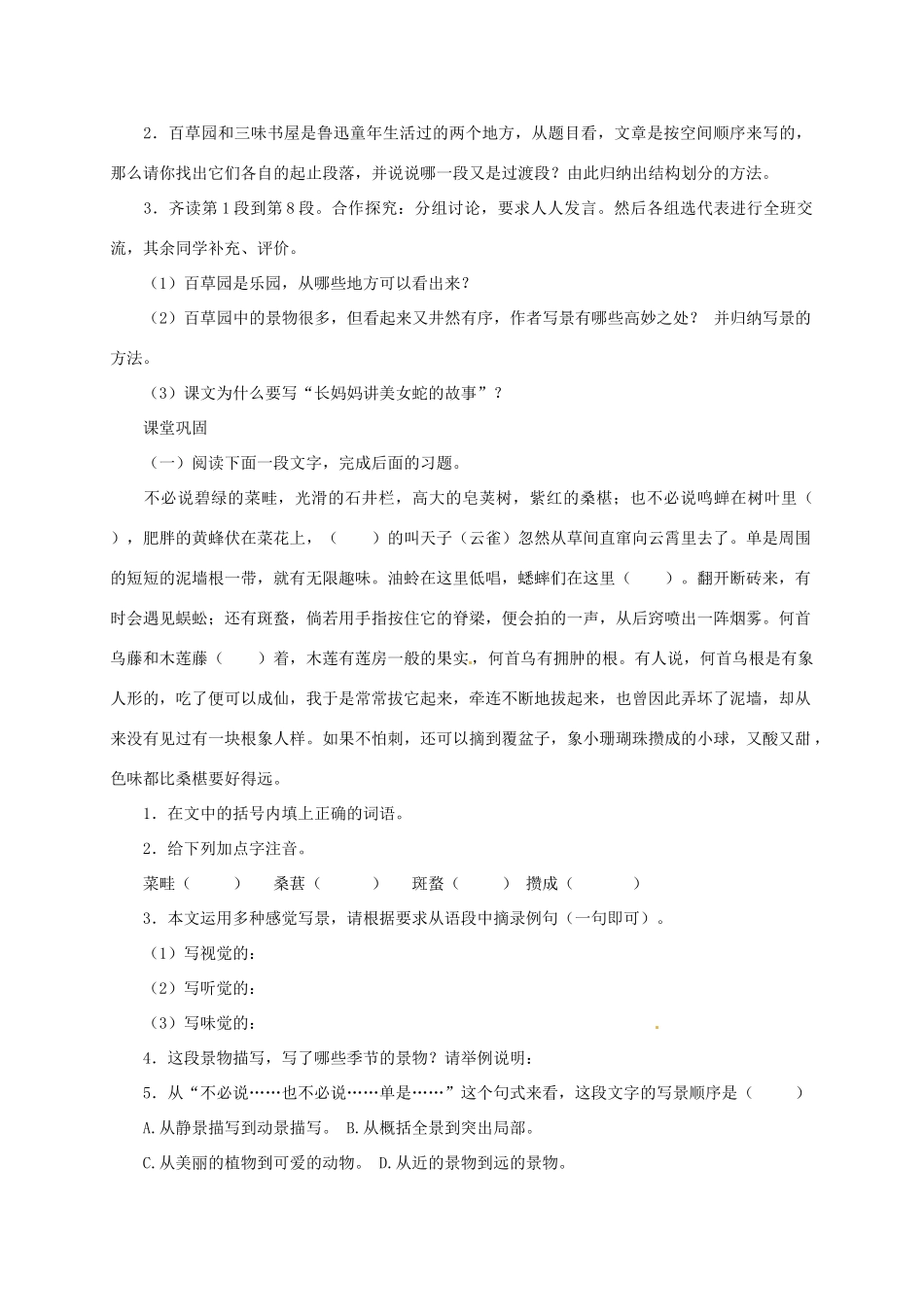 2．百草园和三味书屋是鲁迅童年生活过的两个地方，从题目看，文章是按空间顺序来写的，那么请你找出它们各自的起止段落，并说说哪一段又是过渡段？由此归纳出结构划分的方法。

3．齐读第1段到第8段。合作探究：分组讨论，要求人人发言。然后各组选代表进行全班交流，其余同学补充、评价。

（1）百草园是乐园，从哪些地方可以看出来？

（2）百草园中的景物很多，但看起来又井然有序，作者写景有哪些高妙之处？ 并归纳写景的方法。

（3）课文为什么要写“长妈妈讲美女蛇的故事”？

课堂巩固

（一）阅读下面一段文字，完成后面的习题。

不必说碧绿的菜畦，光滑的石井栏，高大的皂荚树，紫红的桑椹；也不必说鸣蝉在树叶里（ ），肥胖的黄蜂伏在菜花上，（ ）的叫天子（云雀）忽然从草间直窜向云霄里去了。单是周围的短短的泥墙根一带，就有无限趣味。油蛉在这里低唱，蟋蟀们在这里（ ）。翻开断砖来，有时会遇见蜈蚣；还有斑蝥，倘若用手指按住它的脊梁，便会拍的一声，从后窍喷出一阵烟雾。何首乌藤和木莲藤（ ）着，木莲有莲房一般的果实，何首乌有拥肿的根。有人说，何首乌根是有象人形的，吃了便可以成仙，我于是常常拔它起来，牵连不断地拔起来，也曾因此弄坏了泥墙，却从来没有见过有一块根象人样。如果不怕刺，还可以摘到覆盆子，象小珊瑚珠攒成的小球，又酸又甜，色味都比桑椹要好得远。

1．在文中的括号内填上正确的词语。

2．给下列加点字注音。

菜畦（ ） 桑葚（ ） 斑蝥（ ） 攒成（ ）

3．本文运用多种感觉写景，请根据要求从语段中摘录例句（一句即可）。

（1）写视觉的：

（2）写听觉的：

（3）写味觉的：

4．这段景物描写，写了哪些季节的景物？请举例说明：

5．从“不必说……也不必说……单是……”这个句式来看，这段文字的写景顺序是（ ）

A.从静景描写到动景描写。 B.从概括全景到突出局部。

C.从美丽的植物到可爱的动物。 D.从近的景物到远的景物。